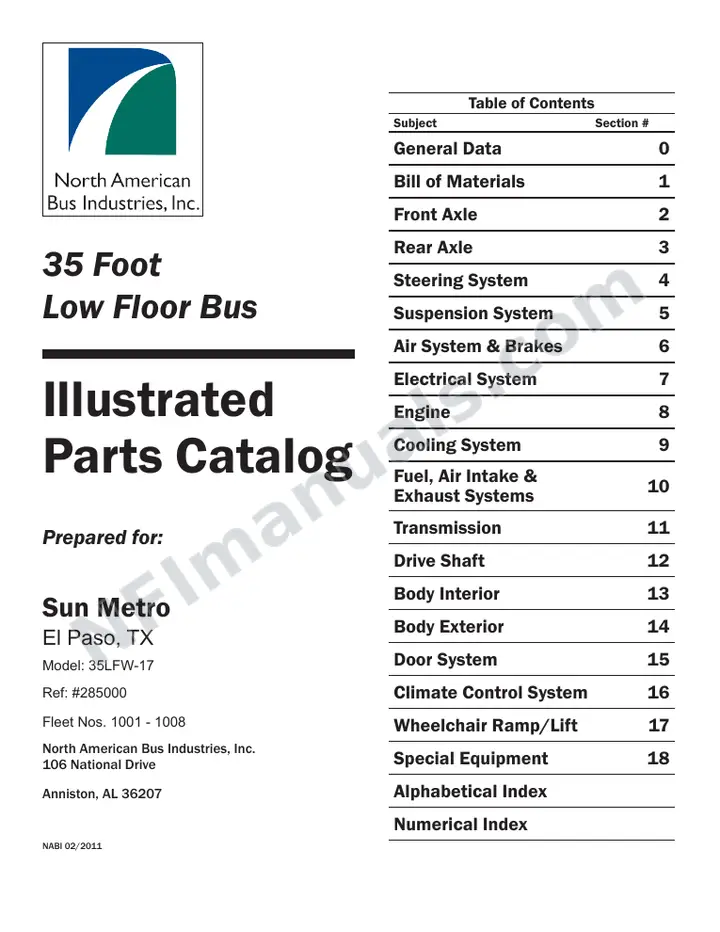 North American
Bus Industries, Inc.

35 Foot
Low Floor Bus

Illustrated
Parts Catalog

Prepared for:

Sun Metro
El Paso, TX

Model: 35LFW-17

Ref: #285000

Fleet Nos. 1001 - 1008

North American Bus Industries, Inc.
106 National Drive

Anniston, AL 36207

NABI 02/2011

Table of Contents

Subject Section #

General Data 0
Bill of Materials 1
Front Axle 2
Rear Axle 3
Steering System 4
Suspension System 5
Air System & Brakes 6
Electrical System 7
Engine 8
Cooling System 9
Fuel, Air Intake & Exhaust Systems 10
Transmission 11
Drive Shaft 12
Body Interior 13
Body Exterior 14
Door System 15
Climate Control System 16
Wheelchair Ramp/Lift 17
Special Equipment 18
Alphabetical Index
Numerical Index

NFImanuals.com